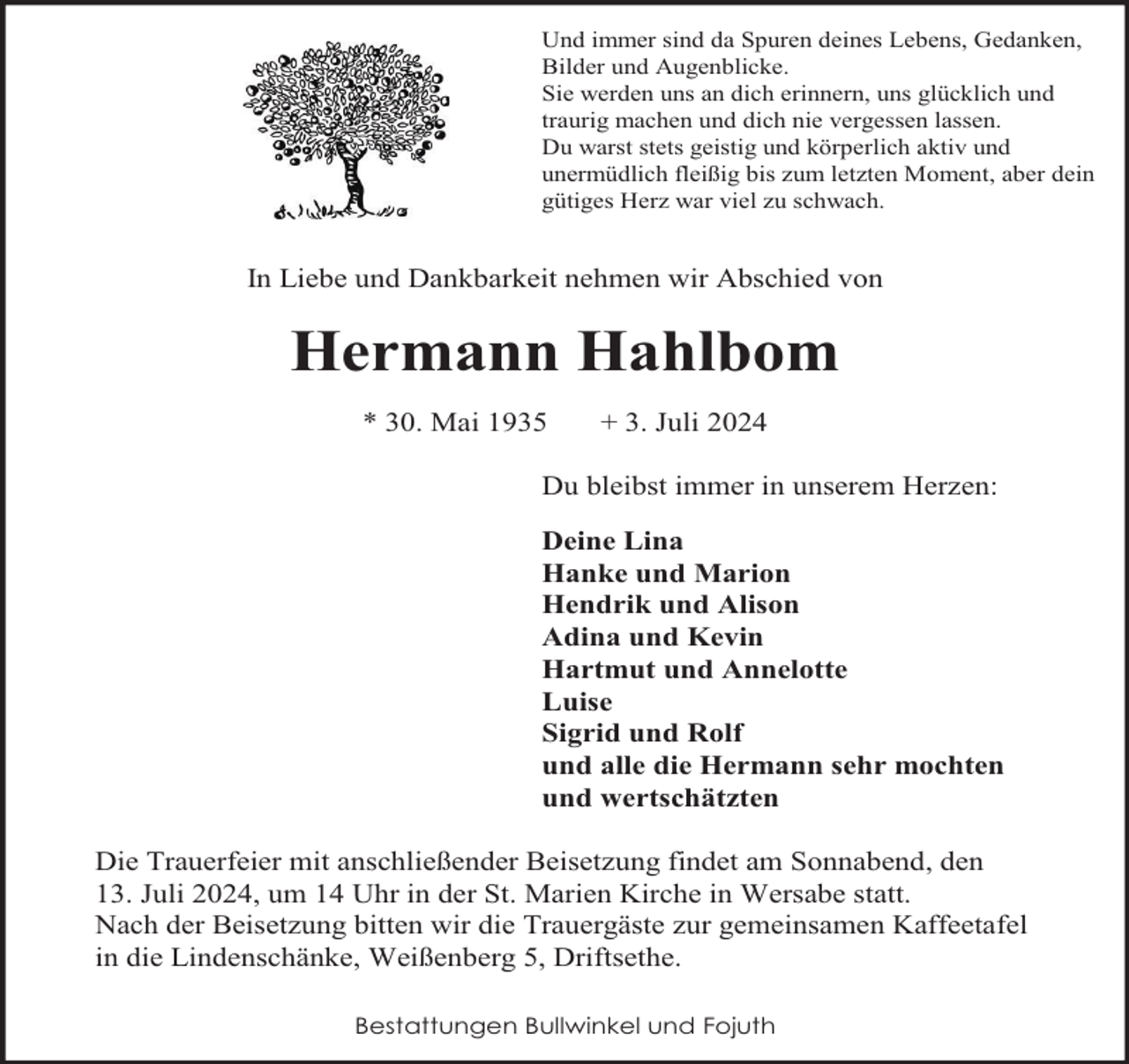 Und immer sind da Spuren deines Lebens, Gedanken, Bilder und Augenblicke.
Sie werden uns an dich erinnern, uns glücklich und traurig machen und dich nie vergessen lassen.
Du warst stets geistig und körperlich aktiv und unermüdlich fleißig bis zum letzten Moment, aber dein gütiges Herz war viel zu schwach.

In Liebe und Dankbarkeit nehmen wir Abschied von

Hermann Hahlbom

* 30. Mai 1935 + 3. Juli 2024

Du bleibst immer in unserem Herzen:

Deine Lina
Hanke und Marion
Hendrik und Alison
Adina und Kevin
Hartmut und Annelotte
Luise
Sigrid und Rolf
und alle die Hermann sehr mochten
und wertschätzten

Die Trauerfeier mit anschließender Beisetzung findet am Sonnabend, den 13. Juli 2024, um 14 Uhr in der St. Marien Kirche in Wersabe statt.
Nach der Beisetzung bitten wir die Trauergäste zur gemeinsamen Kaffeetafel in die Lindenschänke, Weißenberg 5, Driftsethe.

Bestattungen Bullwinkel und Fojuth